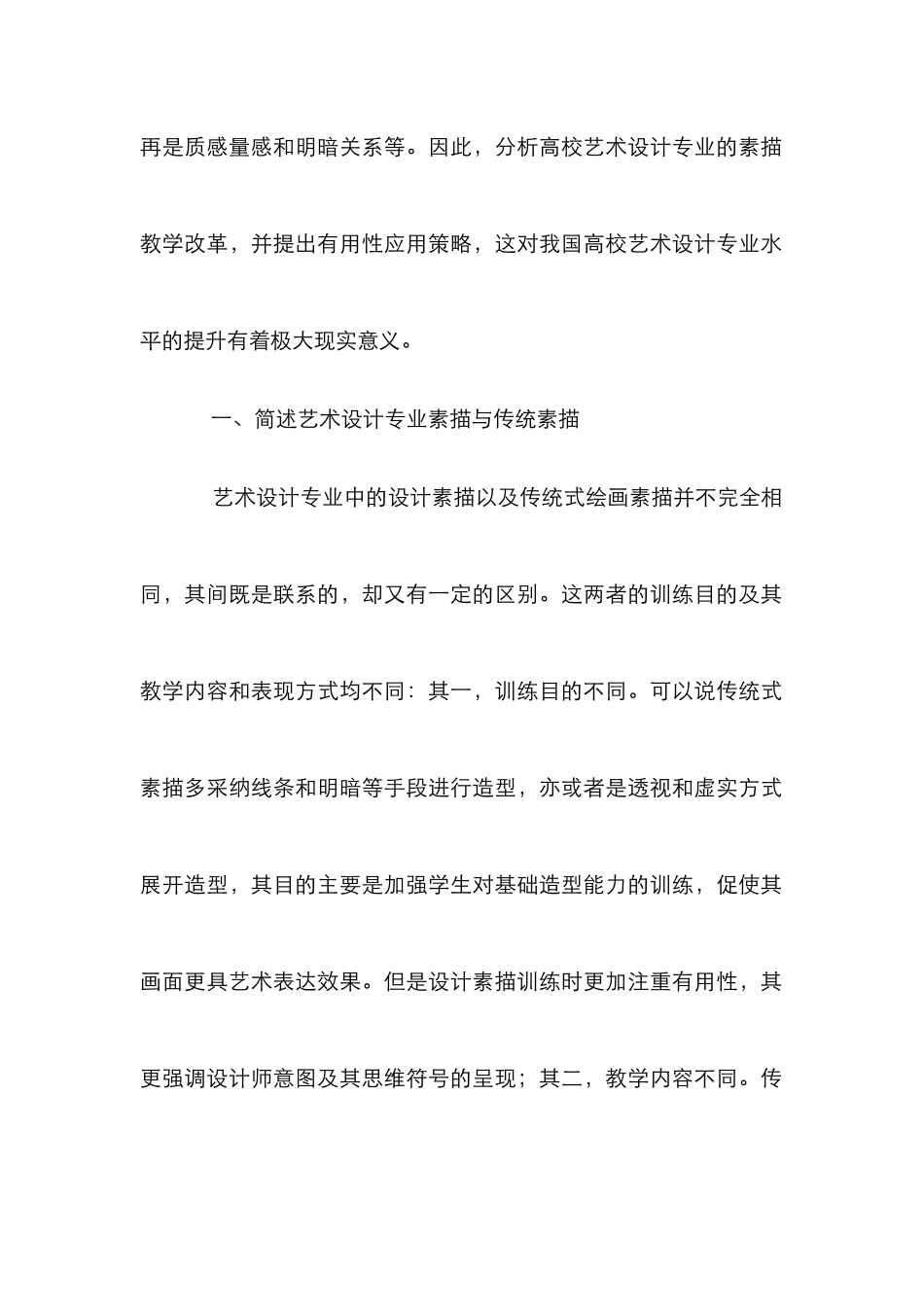 再是质感量感和明暗关系等。因此，分析高校艺术设计专业的素描教学改革，并提出有用性应用策略，这对我国高校艺术设计专业水平的提升有着极大现实意义。

一、简述艺术设计专业素描与传统素描

艺术设计专业中的设计素描以及传统式绘画素描并不完全相同，其间既是联系的，却又有一定的区别。这两者的训练目的及其教学内容和表现方式均不同：其一，训练目的不同。可以说传统式素描多采纳线条和明暗等手段进行造型，亦或者是透视和虚实方式展开造型，其目的主要是加强学生对基础造型能力的训练，促使其画面更具艺术表达效果。但是设计素描训练时更加注重有用性，其更强调设计师意图及其思维符号的呈现；其二，教学内容不同。传